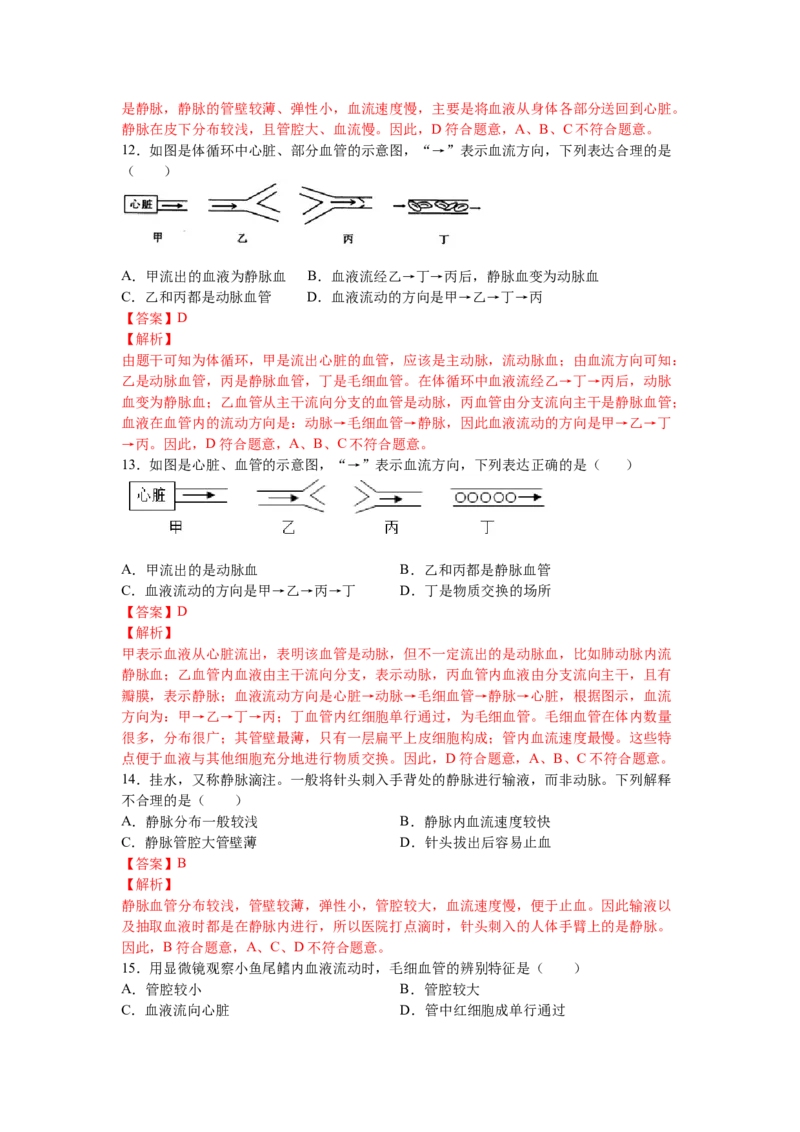 是静脉，静脉的管壁较薄、弹性小，血流速度慢，主要是将血液从身体各部分送回到心脏。静脉在皮下分布较浅，且管腔大、血流慢。因此，D符合题意，A、B、C不符合题意。

12．如图是体循环中心脏、部分血管的示意图，“→”表示血流方向，下列表达合理的是（　　）

心脏

甲　乙　丙　丁

A．甲流出的血液为静脉血　B．血液流经乙→丁→丙后，静脉血变为动脉血
C．乙和丙都是动脉血管　D．血液流动的方向是甲→乙→丁→丙

【答案】D

【解析】

由题干可知为体循环，甲是流出心脏的血管，应该是主动脉，流动脉血；由血流方向可知：乙是动脉血管，丙是静脉血管，丁是毛细血管。在体循环中血液流经乙→丁→丙后，动脉血变为静脉血；乙血管从主干流向分支的血管是动脉，丙血管由分支流向主干是静脉血管；血液在血管内的流动方向是：动脉→毛细血管→静脉，因此血液流动的方向是甲→乙→丁→丙。因此，D符合题意，A、B、C不符合题意。

13．如图是心脏、血管的示意图，“→”表示血流方向，下列表达正确的是（　　）

心脏

甲　乙　丙　丁

A．甲流出的是动脉血　B．乙和丙都是静脉血管
C．血液流动的方向是甲→乙→丙→丁　D．丁是物质交换的场所

【答案】D

【解析】

甲表示血液从心脏流出，表明该血管是动脉，但不一定流出的是动脉血，比如肺动脉内流静脉血；乙血管内血液由主干流向分支，表示动脉，丙血管内血液由分支流向主干，且有瓣膜，表示静脉；血液流动方向是心脏→动脉→毛细血管→静脉→心脏，根据图示，血流方向为：甲→乙→丁→丙；丁血管内红细胞单行通过，为毛细血管。毛细血管在体内数量很多，分布很广；其管壁最薄，只有一层扁平上皮细胞构成；管内血流速度最慢。这些特点便于血液与其他细胞充分地进行物质交换。因此，D符合题意，A、B、C不符合题意。

14．挂水，又称静脉滴注。一般将针头刺入手背处的静脉进行输液，而非动脉。下列解释不合理的是（　　）

A．静脉分布一般较浅　B．静脉内血流速度较快
C．静脉管腔大管壁薄　D．针头拔出后容易止血

【答案】B

【解析】

静脉血管分布较浅，管壁较薄，弹性小，管腔较大，血流速度慢，便于止血。因此输液以及抽取血液时都是在静脉内进行，所以医院打点滴时，针头刺入的人体手臂上的是静脉。因此，B符合题意，A、C、D不符合题意。

15．用显微镜观察小鱼尾鳍内血液流动时，毛细血管的辨别特征是（　　）

A．管腔较小　B．管腔较大
C．血液流向心脏　D．管中红细胞成单行通过